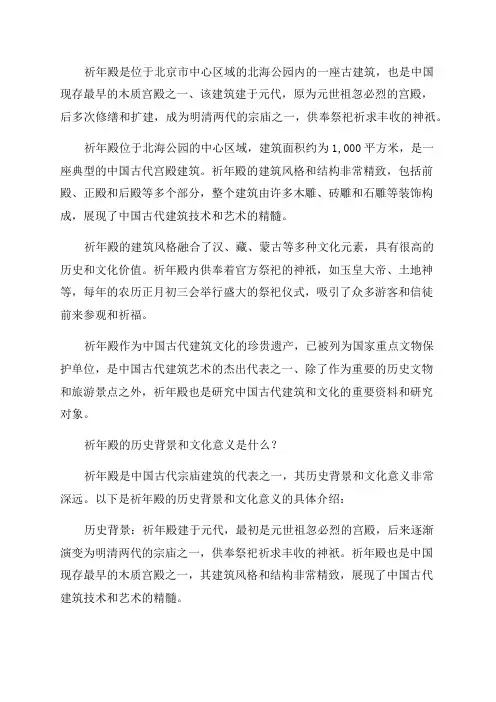 祈年殿是位于北京市中心区域的北海公园内的一座古建筑，也是中国现存最早的木质宫殿之一、该建筑建于元代，原为元世祖忽必烈的宫殿，后多次修缮和扩建，成为明清两代的宗庙之一，供奉祭祀祈求丰收的神祇。

祈年殿位于北海公园的中心区域，建筑面积约为1,000平方米，是一座典型的中国古代宫殿建筑。祈年殿的建筑风格和结构非常精致，包括前殿、正殿和后殿等多个部分，整个建筑由许多木雕、砖雕和石雕等装饰构成，展现了中国古代建筑技术和艺术的精髓。

祈年殿的建筑风格融合了汉、藏、蒙古等多种文化元素，具有很高的历史和文化价值。祈年殿内供奉着官方祭祀的神祇，如玉皇大帝、土地神等，每年的农历正月初三会举行盛大的祭祀仪式，吸引了众多游客和信徒前来参观和祈福。

祈年殿作为中国古代建筑文化的珍贵遗产，已被列为国家重点文物保护单位，是中国古代建筑艺术的杰出代表之一、除了作为重要的历史文物和旅游景点之外，祈年殿也是研究中国古代建筑和文化的重要资料和研究对象。

祈年殿的历史背景和文化意义是什么？

祈年殿是中国古代宗庙建筑的代表之一，其历史背景和文化意义非常深远。以下是祈年殿的历史背景和文化意义的具体介绍：

历史背景：祈年殿建于元代，最初是元世祖忽必烈的宫殿，后来逐渐演变为明清两代的宗庙之一，供奉祭祀祈求丰收的神祇。祈年殿也是中国现存最早的木质宫殿之一，其建筑风格和结构非常精致，展现了中国古代建筑技术和艺术的精髓。